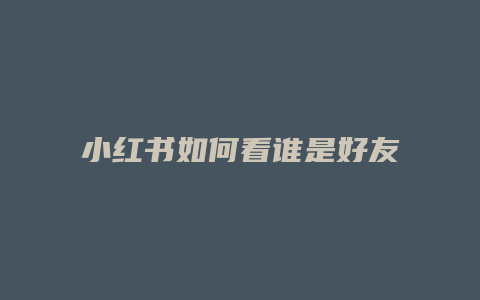 小红书如何看谁是好友